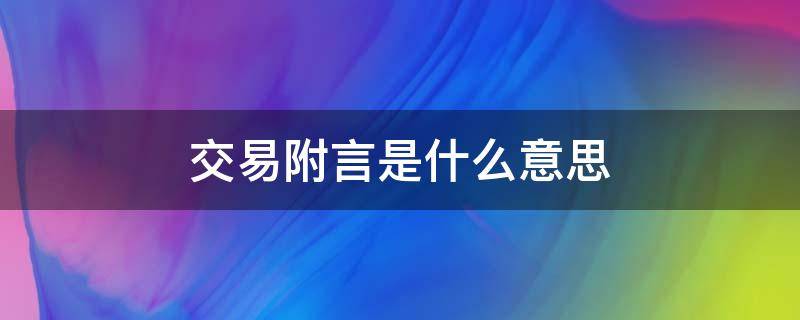 交易附言是什么意思